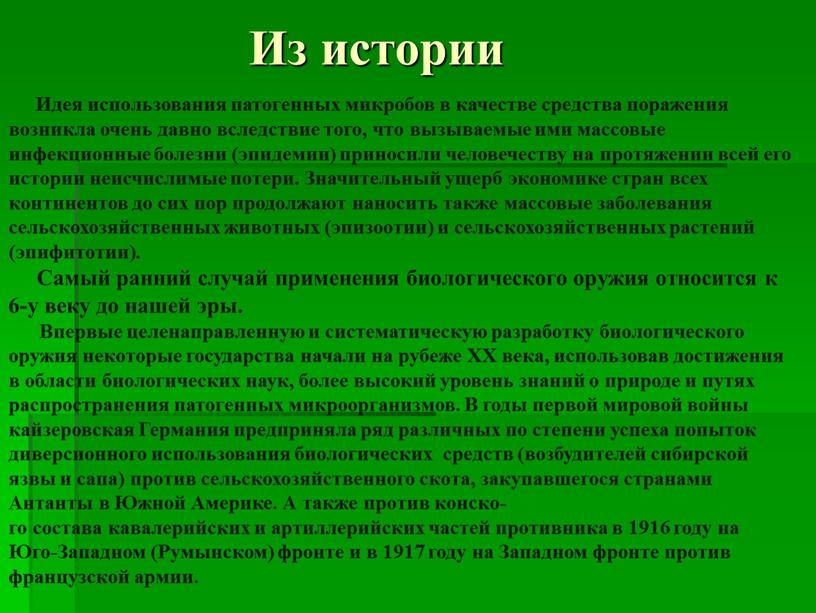 Из истории

Идея использования патогенных микробов в качестве средства поражения возникла очень давно вследствие того, что вызываемые ими массовые инфекционные болезни (эпидемии) приносили человечеству на протяжении всей его истории неисчислимые потери. Значительный ущерб экономике стран всех континентов до сих пор продолжают наносить также массовые заболевания сельскохозяйственных животных (эпизоотии) и сельскохозяйственных растений (эпифитотии).

Самый ранний случай применения биологического оружия относится к 6-у веку до нашей эры.

Впервые целенаправленную и систематическую разработку биологического оружия некоторые государства начали на рубеже XX века, использовав достижения в области биологических наук, более высокий уровень знаний о природе и путях распространения патогенных микроорганизмов. В годы первой мировой войны кайзеровская Германия предприняла ряд различных по степени успеха попыток диверсионного использования биологических средств (возбудителей сибирской язвы и сапа) против сельскохозяйственного скота, закупавшегося странами Антанты в Южной Америке. А также против конского состава кавалерийских и артиллерийских частей противника в 1916 году на Юго-Западном (Румынском) фронте и в 1917 году на Западном фронте против французской армии.